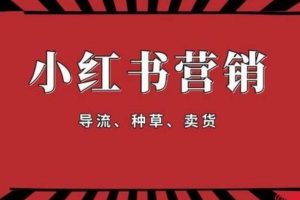 小红书营销

导流、种草、卖货